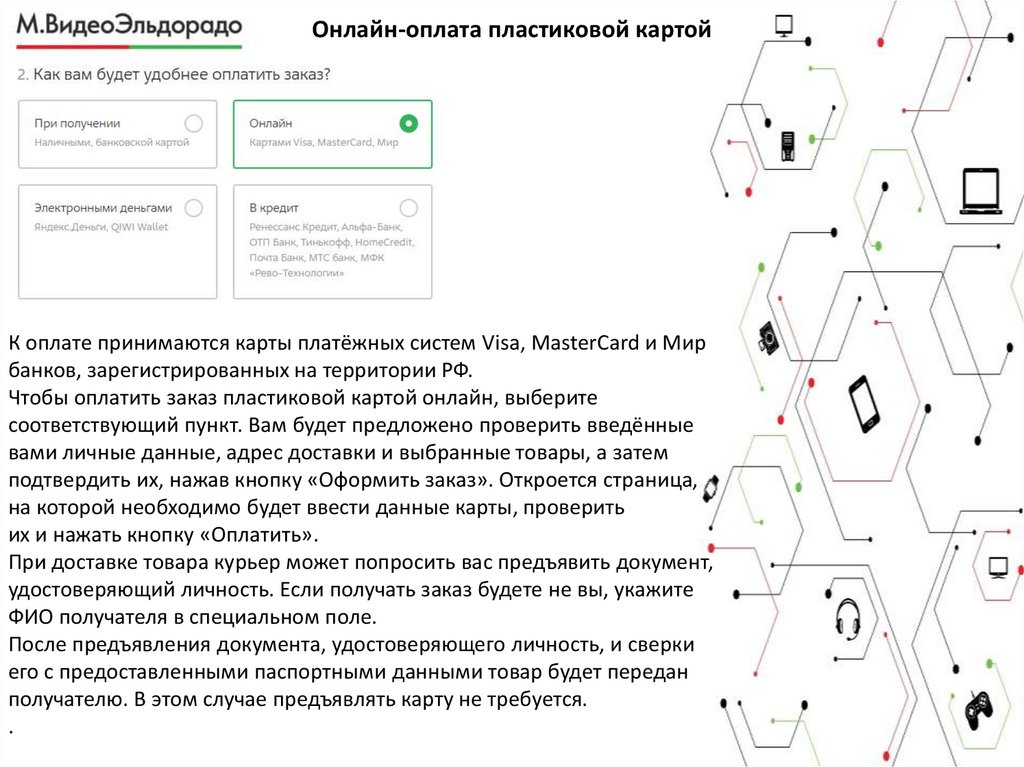 М.ВидеоЭльдорадо

Онлайн-оплата пластиковой картой

2. Как вам будет удобнее оплатить заказ?

При получении
Наличными, банковской картой

Онлайн
Картами Visa, MasterCard, Мир

Электронными деньгами
Яндекс.Деньги, QIWI Wallet

В кредит
Ренессанс Кредит, Альфа-Банк, ОТП Банк, Тинькофф, HomeCredit, Почта Банк, МТС банк, МФК «Рево-Технологии»

К оплате принимаются карты платёжных систем Visa, MasterCard и Мир банков, зарегистрированных на территории РФ.
Чтобы оплатить заказ пластиковой картой онлайн, выберите соответствующий пункт. Вам будет предложено проверить введённые вами личные данные, адрес доставки и выбранные товары, а затем подтвердить их, нажав кнопку «Оформить заказ». Откроется страница, на которой необходимо будет ввести данные карты, проверить их и нажать кнопку «Оплатить».
При доставке товара курьер может попросить вас предъявить документ, удостоверяющий личность. Если получать заказ будете не вы, укажите ФИО получателя в специальном поле.
После предъявления документа, удостоверяющего личность, и сверки его с предоставленными паспортными данными товар будет передан получателю. В этом случае предъявлять карту не требуется.
.